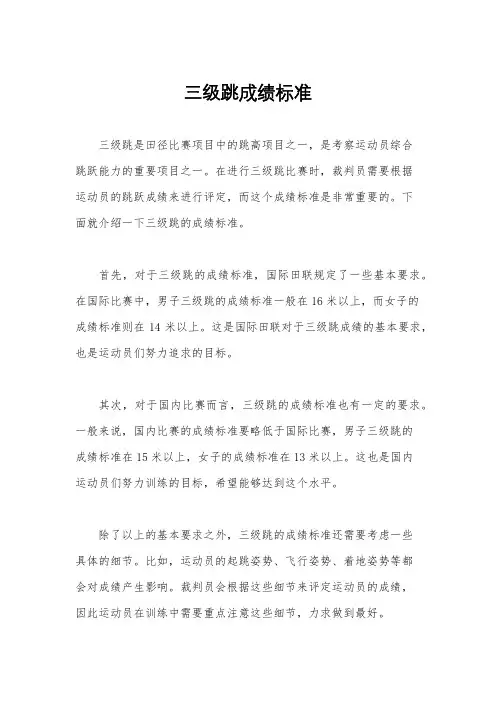 三级跳成绩标准

三级跳是田径比赛项目中的跳高项目之一，是考察运动员综合跳跃能力的重要项目之一。在进行三级跳比赛时，裁判员需要根据运动员的跳跃成绩来进行评定，而这个成绩标准是非常重要的。下面就介绍一下三级跳的成绩标准。

首先，对于三级跳的成绩标准，国际田联规定了一些基本要求。在国际比赛中，男子三级跳的成绩标准一般在 16 米以上，而女子的成绩标准则在 14 米以上。这是国际田联对于三级跳成绩的基本要求，也是运动员们努力追求的目标。

其次，对于国内比赛而言，三级跳的成绩标准也有一定的要求。一般来说，国内比赛的成绩标准要略低于国际比赛，男子三级跳的成绩标准在 15 米以上，女子的成绩标准在 13 米以上。这也是国内运动员们努力训练的目标，希望能够达到这个水平。

除了以上的基本要求之外，三级跳的成绩标准还需要考虑一些具体的细节。比如，运动员的起跳姿势、飞行姿势、着地姿势等都会对成绩产生影响。裁判员会根据这些细节来评定运动员的成绩，因此运动员在训练中需要重点注意这些细节，力求做到最好。